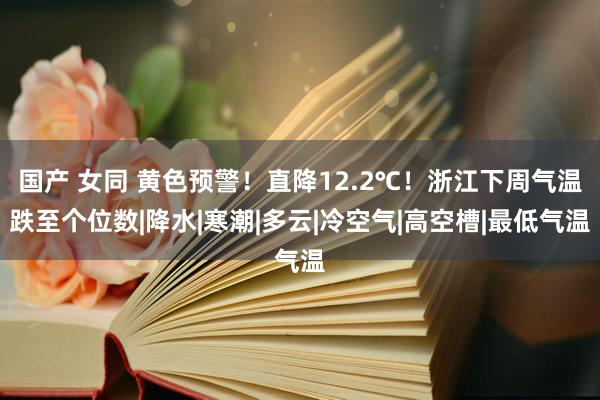 国产 女同 黄色预警！直降12.2℃！浙江下周气温跌至个位数|降水|寒潮|多云|冷空气|高空槽|最低气温气温